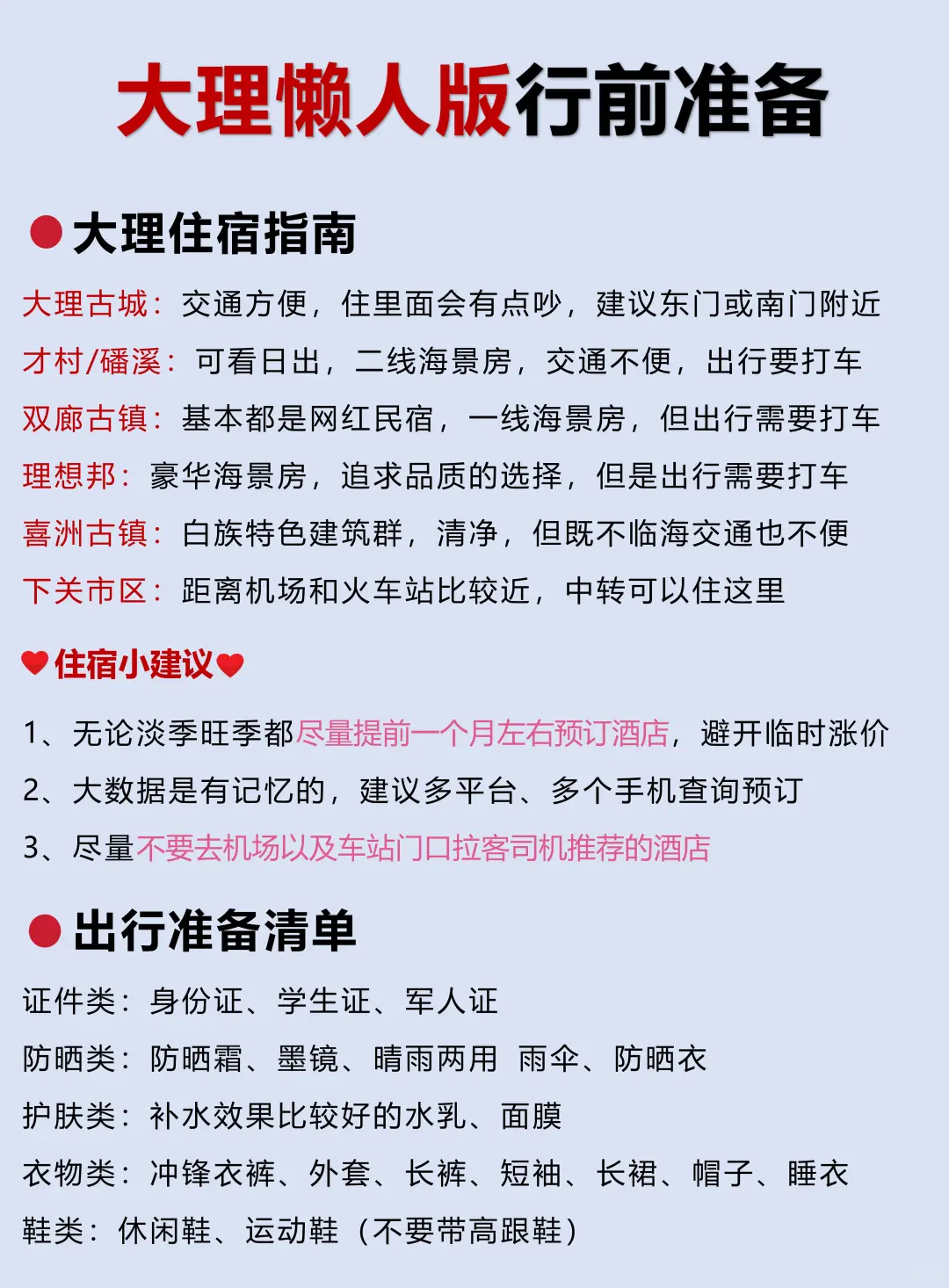 大理懒人版行前准备

大理住宿指南

大理古城：交通方便，住里面会有点吵，建议东门或南门附近

才村/磻溪：可看日出，二线海景房，交通不便，出行要打车

双廊古镇：基本都是网红民宿，一线海景房，但出行需要打车

理想邦：豪华海景房，追求品质的选择，但是出行需要打车

喜洲古镇：白族特色建筑群，清净，但既不临海交通也不便

下关市区：距离机场和火车站比较近，中转可以住这里

住宿小建议

1、无论淡季旺季都尽量提前一个月左右预订酒店，避开临时涨价

2、大数据是有记忆的，建议多平台、多个手机查询预订

3、尽量不要去机场以及车站门口拉客司机推荐的酒店

出行准备清单

证件类：身份证、学生证、军人证

防晒类：防晒霜、墨镜、晴雨两用 雨伞、防晒衣

护肤类：补水效果比较好的水乳、面膜

衣物类：冲锋衣裤、外套、长裤、短袖、长裙、帽子、睡衣

鞋类：休闲鞋、运动鞋（不要带高跟鞋）